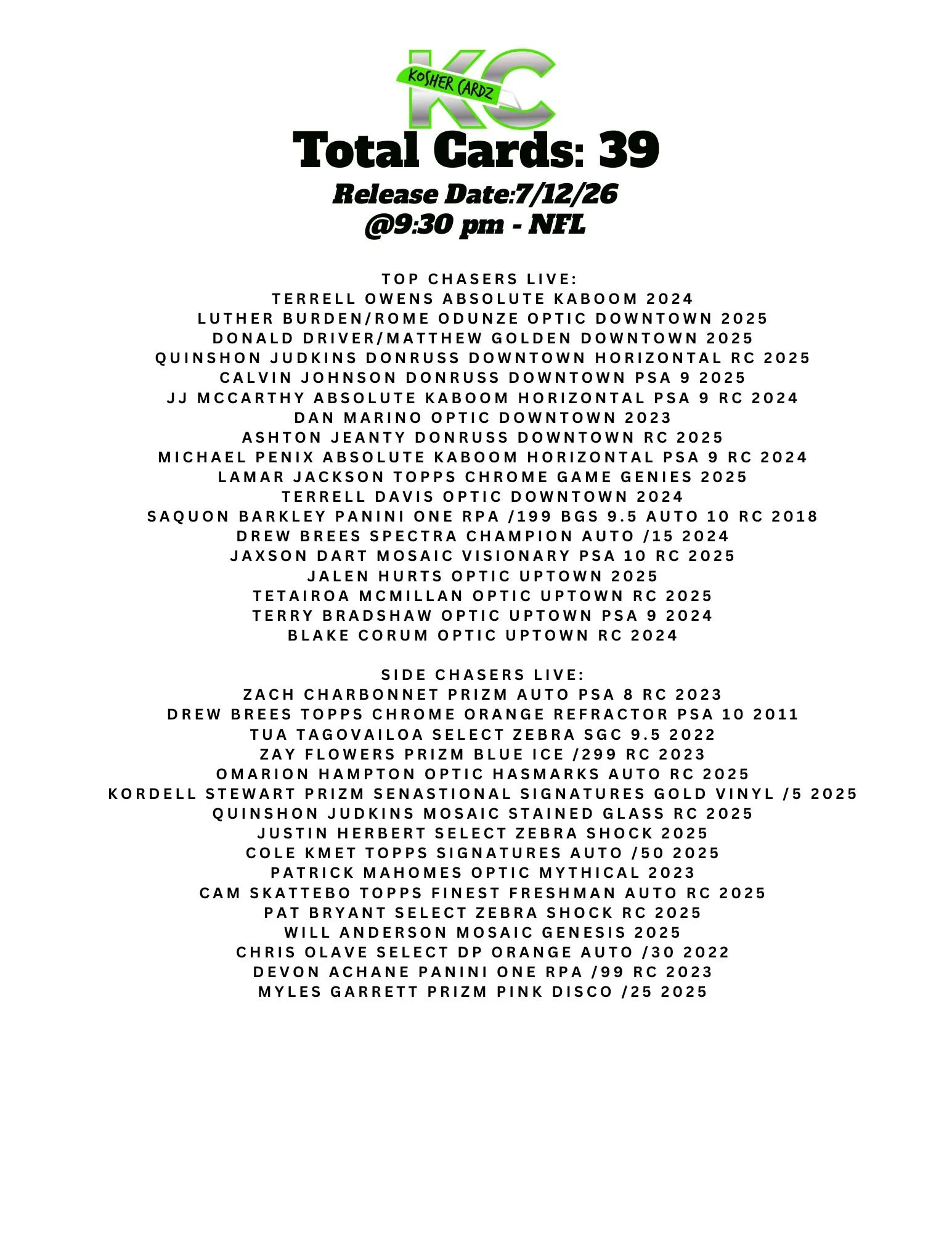 KC
KOSHER CARDZ

Total Cards: 39
Release Date:7/12/26
@9:30 pm - NFL

TOP CHASERS LIVE:
TERRELL OWENS ABSOLUTE KABOOM 2024
LUTHER BURDEN/ROME ODUNZE OPTIC DOWNTOWN 2025
DONALD DRIVER/MATTHEW GOLDEN DOWNTOWN 2025
QUINSHON JUDKINS DONRUSS DOWNTOWN HORIZONTAL RC 2025
CALVIN JOHNSON DONRUSS DOWNTOWN PSA 9 2025
JJ MCCARTHY ABSOLUTE KABOOM HORIZONTAL PSA 9 RC 2024
DAN MARINO OPTIC DOWNTOWN 2023
ASHTON JEANTY DONRUSS DOWNTOWN RC 2025
MICHAEL PENIX ABSOLUTE KABOOM HORIZONTAL PSA 9 RC 2024
LAMAR JACKSON TOPPS CHROME GAME GENIES 2025
TERRELL DAVIS OPTIC DOWNTOWN 2024
SAQUON BARKLEY PANINI ONE RPA /199 BGS 9.5 AUTO 10 RC 2018
DREW BREES SPECTRA CHAMPION AUTO /15 2024
JAXSON DART MOSAIC VISIONARY PSA 10 RC 2025
JALEN HURTS OPTIC UPTOWN 2025
TETAIROA MCMILLAN OPTIC UPTOWN RC 2025
TERRY BRADSHAW OPTIC UPTOWN PSA 9 2024
BLAKE CORUM OPTIC UPTOWN RC 2024

SIDE CHASERS LIVE:
ZACH CHARBONNET PRIZM AUTO PSA 8 RC 2023
DREW BREES TOPPS CHROME ORANGE REFRACTOR PSA 10 2011
TUA TAGOVAILOA SELECT ZEBRA SGC 9.5 2022
ZAY FLOWERS PRIZM BLUE ICE /299 RC 2023
OMARION HAMPTON OPTIC HASMARKS AUTO RC 2025
KORDELL STEWART PRIZM SENASTIONAL SIGNATURES GOLD VINYL /5 2025
QUINSHON JUDKINS MOSAIC STAINED GLASS RC 2025
JUSTIN HERBERT SELECT ZEBRA SHOCK 2025
COLE KMET TOPPS SIGNATURES AUTO /50 2025
PATRICK MAHOMES OPTIC MYTHICAL 2023
CAM SKATTEBO TOPPS FINEST FRESHMAN AUTO RC 2025
PAT BRYANT SELECT ZEBRA SHOCK RC 2025
WILL ANDERSON MOSAIC GENESIS 2025
CHRIS OLAVE SELECT DP ORANGE AUTO /30 2022
DEVON ACHANE PANINI ONE RPA /99 RC 2023
MYLES GARRETT PRIZM PINK DISCO /25 2025